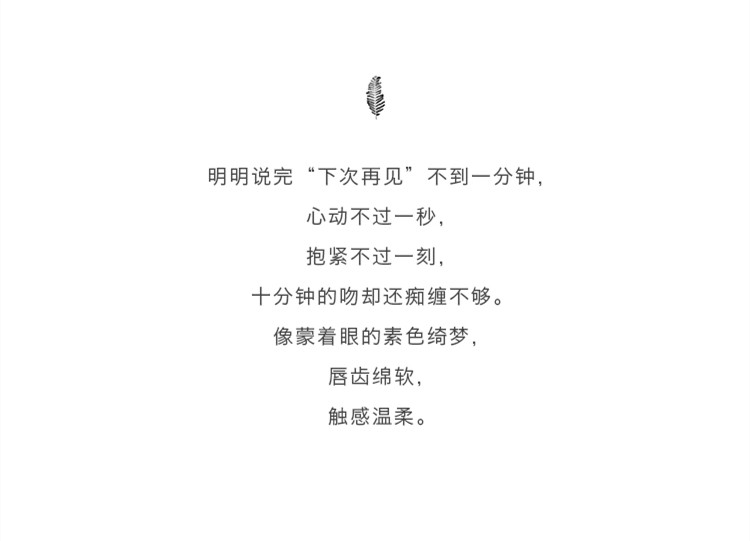 明明说完“下次再见”不到一分钟，
心动不过一秒，
抱紧不过一刻，
十分钟的吻却还痴缠不够。
像蒙着眼的素色绮梦，
唇齿绵软，
触感温柔。